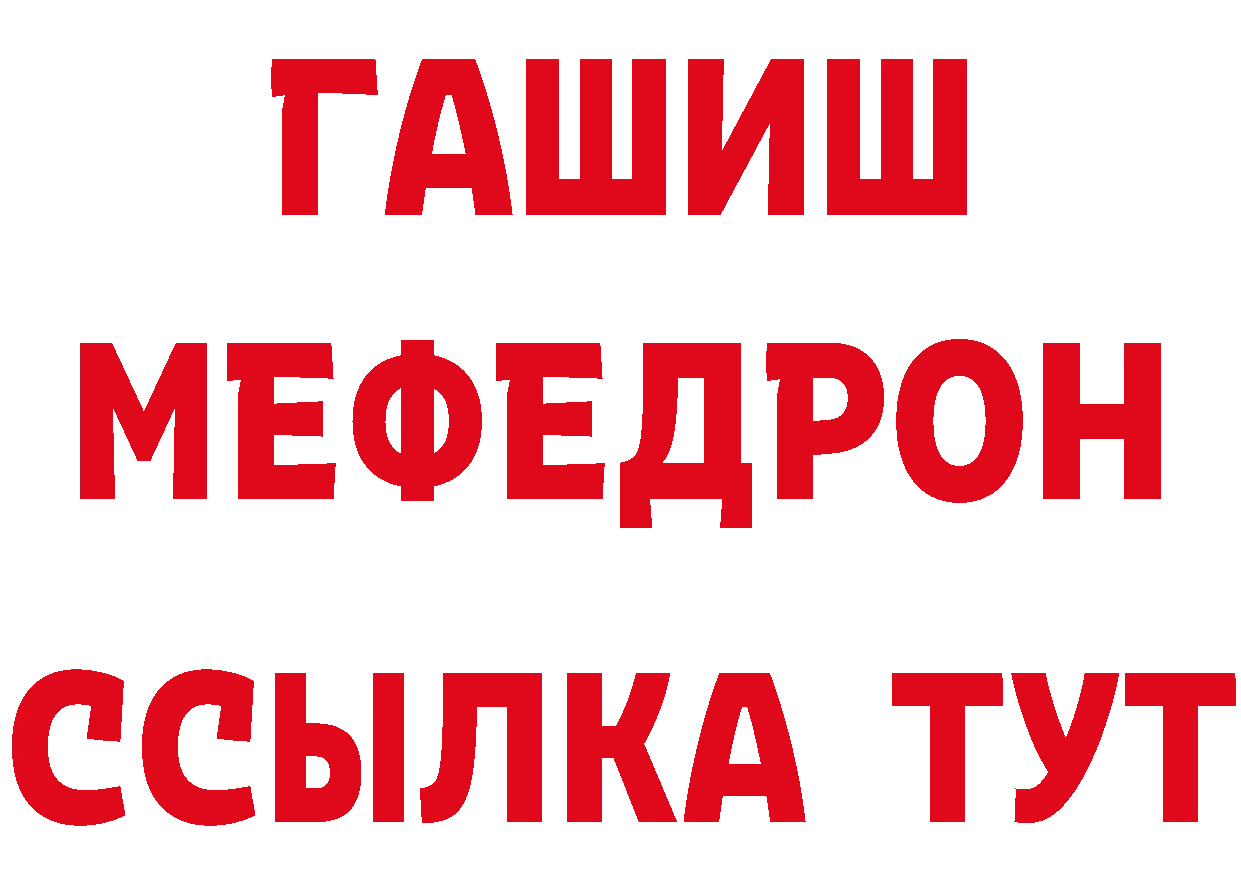 ГАШИШ
МЕФЕДРОН
ССЫЛКА ТУТ